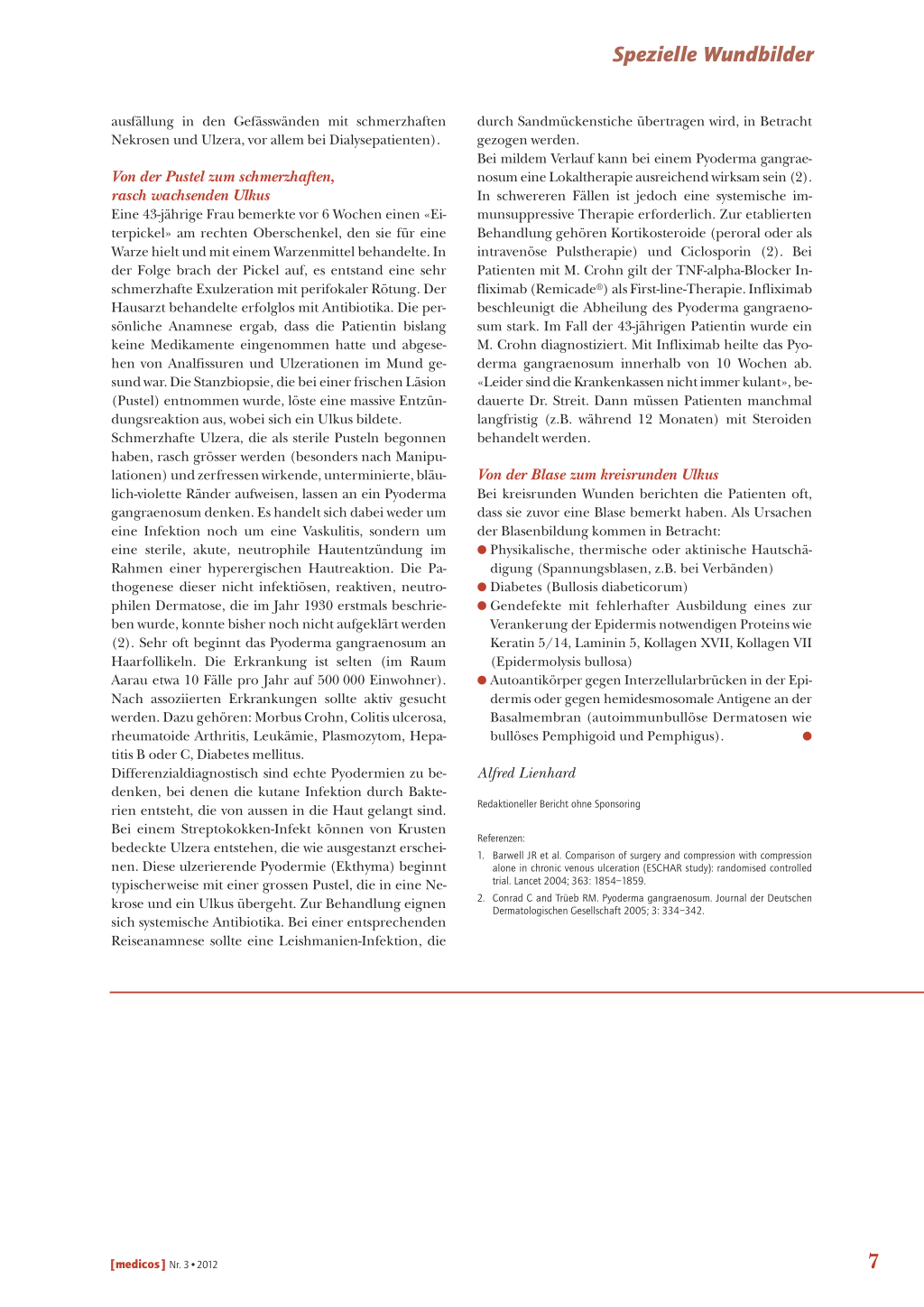 Spezielle Wundbilder

ausfällung in den Gefässwänden mit schmerzhaften Nekrosen und Ulzera, vor allem bei Dialysepatienten).

Von der Pustel zum schmerzhaften, rasch wachsenden Ulkus

Eine 43-jährige Frau bemerkte vor 6 Wochen einen «Eiterpickel» am rechten Oberschenkel, den sie für eine Warze hielt und mit einem Warzenmittel behandelte. In der Folge brach der Pickel auf, es entstand eine sehr schmerzhafte Exulzeration mit perifokaler Rötung. Der Hausarzt behandelte erfolglos mit Antibiotika. Die persönliche Anamnese ergab, dass die Patientin bislang keine Medikamente eingenommen hatte und abgesehen von Analfissuren und Ulzerationen im Mund gesund war. Die Stanzbiopsie, die bei einer frischen Läsion (Pustel) entnommen wurde, löste eine massive Entzündungsreaktion aus, wobei sich ein Ulkus bildete.

Schmerzhafte Ulzera, die als sterile Pusteln begonnen haben, rasch grösser werden (besonders nach Manipulationen) und zerfressen wirkende, unterminierte, bläulich-violette Ränder aufweisen, lassen an ein Pyoderma gangraenosum denken. Es handelt sich dabei weder um eine Infektion noch um eine Vaskulitis, sondern um eine sterile, akute, neutrophile Hautentzündung im Rahmen einer hyperergischen Hautreaktion. Die Pathogenese dieser nicht infektiösen, reaktiven, neutrophilen Dermatose, die im Jahr 1930 erstmals beschrieben wurde, konnte bisher noch nicht aufgeklärt werden (2). Sehr oft beginnt das Pyoderma gangraenosum an Haarfollikeln. Die Erkrankung ist selten (im Raum Aarau etwa 10 Fälle pro Jahr auf 500 000 Einwohner). Nach assoziierten Erkrankungen sollte aktiv gesucht werden. Dazu gehören: Morbus Crohn, Colitis ulcerosa, rheumatoide Arthritis, Leukämie, Plasmozytom, Hepatitis B oder C, Diabetes mellitus.

Differenzialdiagnostisch sind echte Pyodermien zu bedenken, bei denen die kutane Infektion durch Bakterien entsteht, die von aussen in die Haut gelangt sind. Bei einem Streptokokken-Infekt können von Krusten bedeckte Ulzera entstehen, die wie ausgestanzt erscheinen. Diese ulzerierende Pyodermie (Ekthyma) beginnt typischerweise mit einer grossen Pustel, die in eine Nekrose und ein Ulkus übergeht. Zur Behandlung eignen sich systemische Antibiotika. Bei einer entsprechenden Reiseanamnese sollte eine Leishmanien-Infektion, die durch Sandmückenstiche übertragen wird, in Betracht gezogen werden.

Bei mildem Verlauf kann bei einem Pyoderma gangraenosum eine Lokaltherapie ausreichend wirksam sein (2). In schwereren Fällen ist jedoch eine systemische immunsuppressive Therapie erforderlich. Zur etablierten Behandlung gehören Kortikosteroide (peroral oder als intravenöse Pulstherapie) und Ciclosporin (2). Bei Patienten mit M. Crohn gilt der TNF-alpha-Blocker Infliximab (Remicade®) als First-line-Therapie. Infliximab beschleunigt die Abheilung des Pyoderma gangraenosum stark. Im Fall der 43-jährigen Patientin wurde ein M. Crohn diagnostiziert. Mit Infliximab heilte das Pyoderma gangraenosum innerhalb von 10 Wochen ab. «Leider sind die Krankenkassen nicht immer kulant», bedauerte Dr. Streit. Dann müssen Patienten manchmal langfristig (z.B. während 12 Monaten) mit Steroiden behandelt werden.

Von der Blase zum kreisrunden Ulkus

Bei kreisrunden Wunden berichten die Patienten oft, dass sie zuvor eine Blase bemerkt haben. Als Ursachen der Blasenbildung kommen in Betracht:
● Physikalische, thermische oder aktinische Hautschädigung (Spannungsblasen, z.B. bei Verbänden)
● Diabetes (Bullosis diabeticorum)
● Gendefekte mit fehlerhafter Ausbildung eines zur Verankerung der Epidermis notwendigen Proteins wie Keratin 5/14, Laminin 5, Kollagen XVII, Kollagen VII (Epidermolysis bullosa)
● Autoantikörper gegen Interzellularbrücken in der Epidermis oder gegen hemidesmosomale Antigene an der Basalmembran (autoimmunbullöse Dermatosen wie bullöses Pemphigoid und Pemphigus). ●

Alfred Lienhard

Redaktioneller Bericht ohne Sponsoring

Referenzen:
1. Barwell JR et al. Comparison of surgery and compression with compression alone in chronic venous ulceration (ESCHAR study): randomised controlled trial. Lancet 2004; 363: 1854–1859.
2. Conrad C and Trüeb RM. Pyoderma gangraenosum. Journal der Deutschen Dermatologischen Gesellschaft 2005; 3: 334–342.

[medicos] Nr. 3 • 2012

7